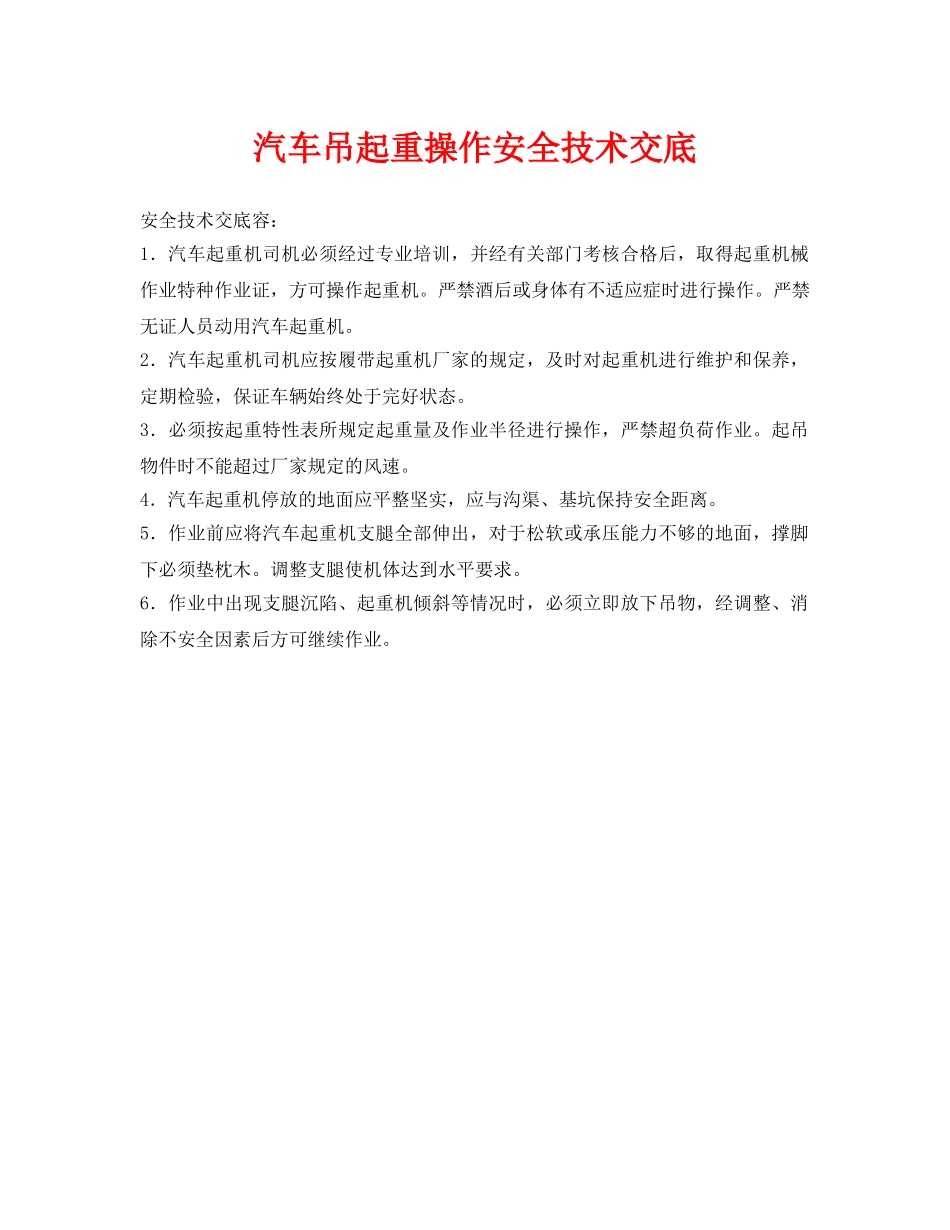 汽车吊起重操作安全技术交底

安全技术交底容：

1．汽车起重机司机必须经过专业培训，并经有关部门考核合格后，取得起重机械作业特种作业证，方可操作起重机。严禁酒后或身体有不适应症时进行操作。严禁无证人员动用汽车起重机。

2．汽车起重机司机应按履带起重机厂家的规定，及时对起重机进行维护和保养，定期检验，保证车辆始终处于完好状态。

3．必须按起重特性表所规定起重量及作业半径进行操作，严禁超负荷作业。起吊物件时不能超过厂家规定的风速。

4．汽车起重机停放的地面应平整坚实，应与沟渠、基坑保持安全距离。

5．作业前应将汽车起重机支腿全部伸出，对于松软或承压能力不够的地面，撑脚下必须垫枕木。调整支腿使机体达到水平要求。

6．作业中出现支腿沉陷、起重机倾斜等情况时，必须立即放下吊物，经调整、消除不安全因素后方可继续作业。